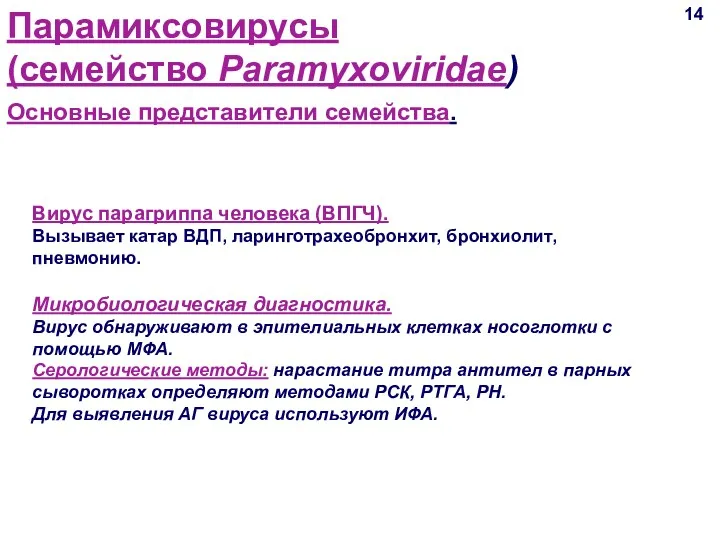 14

Парамиксовирусы (семейство Paramyxoviridae)

Основные представители семейства.

Вирус парагриппа человека (ВПГЧ).
Вызывает катар ВДП, ларинготрахеобронхит, бронхиолит, пневмонию.

Микробиологическая диагностика.
Вирус обнаруживают в эпителиальных клетках носоглотки с помощью МФА.
Серологические методы: нарастание титра антител в парных сыворотках определяют методами РСК, РТГА, РН.
Для выявления АГ вируса используют ИФА.